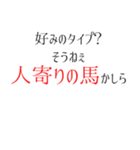 好みのタイプ?
そうねぇ
人寄りの馬かしら